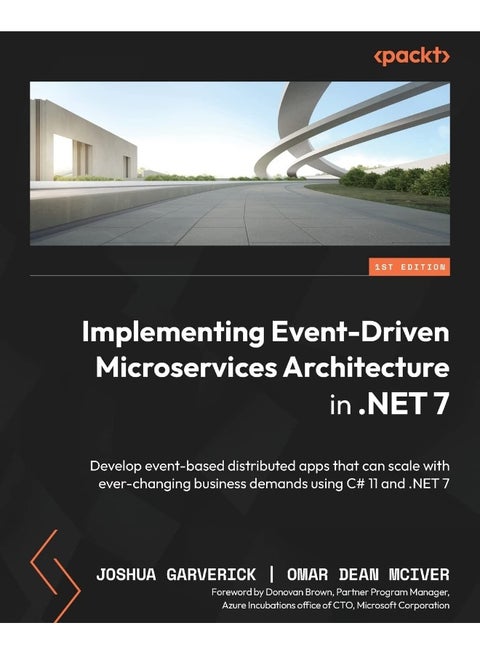 <packt>

1ST EDITION

Implementing Event-Driven Microservices Architecture in .NET 7

Develop event-based distributed apps that can scale with ever-changing business demands using C# 11 and .NET 7

JOSHUA GARVERICK | OMAR DEAN MCIVER

Foreword by Donovan Brown, Partner Program Manager, Azure Incubations office of CTO, Microsoft Corporation